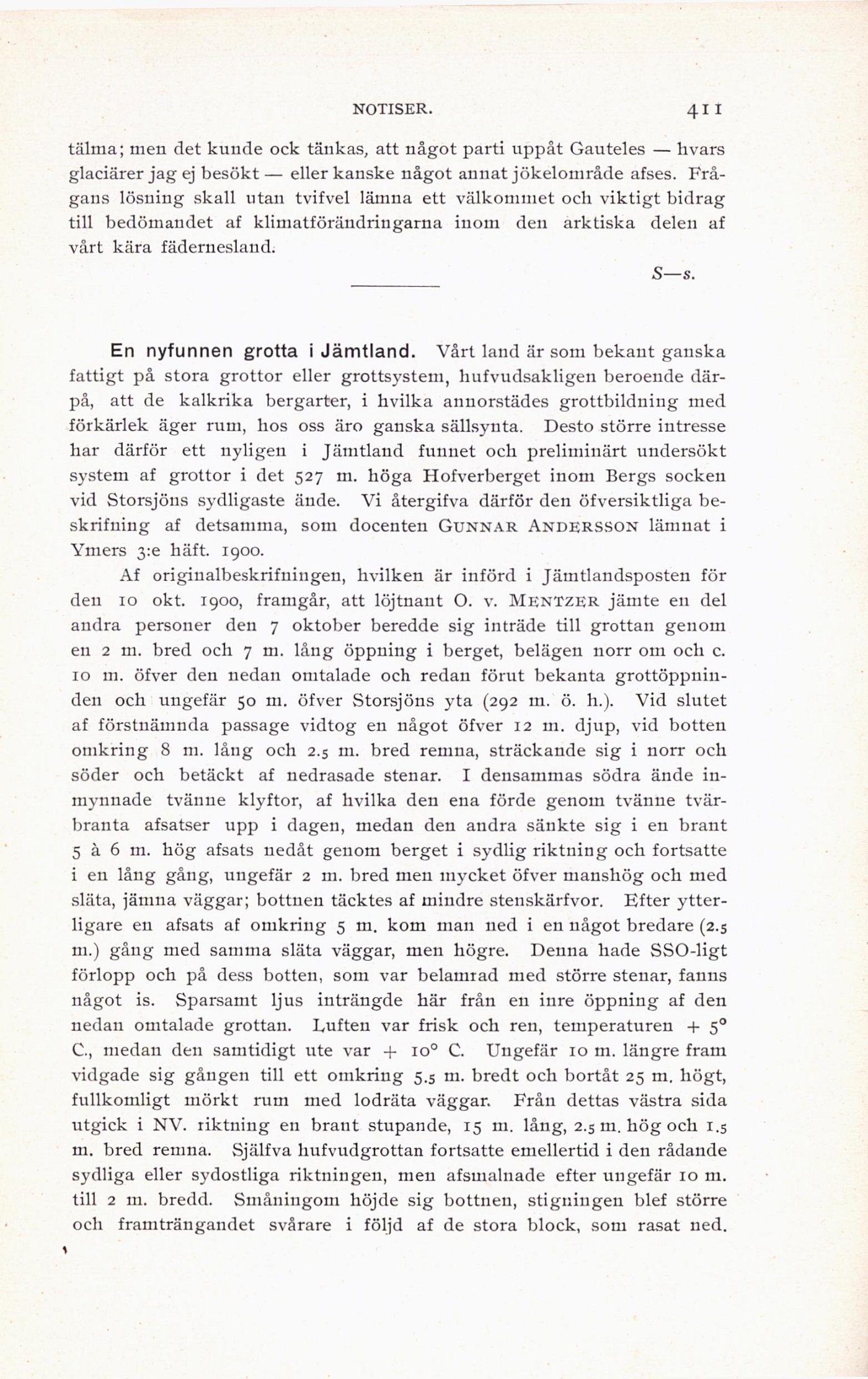 NOTISER. 411

tälma; men det kunde ock tänkas, att något parti uppåt Gauteles — hvars glaciärer jag ej besökt — eller kanske något annat jökelområde afses. Frågans lösning skall utan tvifvel lämna ett välkommet och viktigt bidrag till bedömandet af klimatförändringarna inom den arktiska delen af vårt kära fädernesland.

S—s.

En nyfunnen grotta i Jämtland. Vårt land är som bekant ganska fattigt på stora grottor eller grottsystem, hufvudsakligen beroende därpå, att de kalkrika bergarter, i hvilka annorstädes grottbildning med förkärlek äger rum, hos oss äro ganska sällsynta. Desto större intresse har därför ett nyligen i Jämtland funnet och preliminärt undersökt system af grottor i det 527 m. höga Hofverberget inom Bergs socken vid Storsjöns sydligaste ände. Vi återgifva därför den öfversiktliga beskrifning af detsamma, som docenten GUNNAR ANDERSSON lämnat i Ymers 3:e häft. 1900.

Af originalbeskrifningen, hvilken är införd i Jämtlandsposten för den 10 okt. 1900, framgår, att löjtnant O. v. MENTZER jämte en del andra personer den 7 oktober beredde sig inträde till grottan genom en 2 m. bred och 7 m. lång öppning i berget, belägen norr om och c. 10 m. öfver den nedan omtalade och redan förut bekanta grottöppninden och ungefär 50 m. öfver Storsjöns yta (292 m. ö. h.). Vid slutet af förstnämnda passage vidtog en något öfver 12 m. djup, vid botten omkring 8 m. lång och 2.5 m. bred remna, sträckande sig i norr och söder och betäckt af nedrasade stenar. I densammas södra ände inmynnade tvänne klyftor, af hvilka den ena förde genom tvänne tvärbranta afsatser upp i dagen, medan den andra sänkte sig i en brant 5 à 6 m. hög afsats nedåt genom berget i sydlig riktning och fortsatte i en lång gång, ungefär 2 m. bred men mycket öfver manshög och med släta, jämna väggar; bottnen täcktes af mindre stenskärfvor. Efter ytterligare en afsats af omkring 5 m. kom man ned i en något bredare (2.5 m.) gång med samma släta väggar, men högre. Denna hade SSO-ligt förlopp och på dess botten, som var belamrad med större stenar, fanns något is. Sparsamt ljus inträngde här från en inre öppning af den nedan omtalade grottan. Luften var frisk och ren, temperaturen + 5° C., medan den samtidigt ute var + 10° C. Ungefär 10 m. längre fram vidgade sig gången till ett omkring 5.5 m. bredt och bortåt 25 m. högt, fullkomligt mörkt rum med lodräta väggar. Från dettas västra sida utgick i NV. riktning en brant stupande, 15 m. lång, 2.5 m. hög och 1.5 m. bred remna. Själfva hufvudgrottan fortsatte emellertid i den rådande sydliga eller sydostliga riktningen, men afsmalnade efter ungefär 10 m. till 2 m. bredd. Småningom höjde sig bottnen, stigningen blef större och framträngandet svårare i följd af de stora block, som rasat ned.